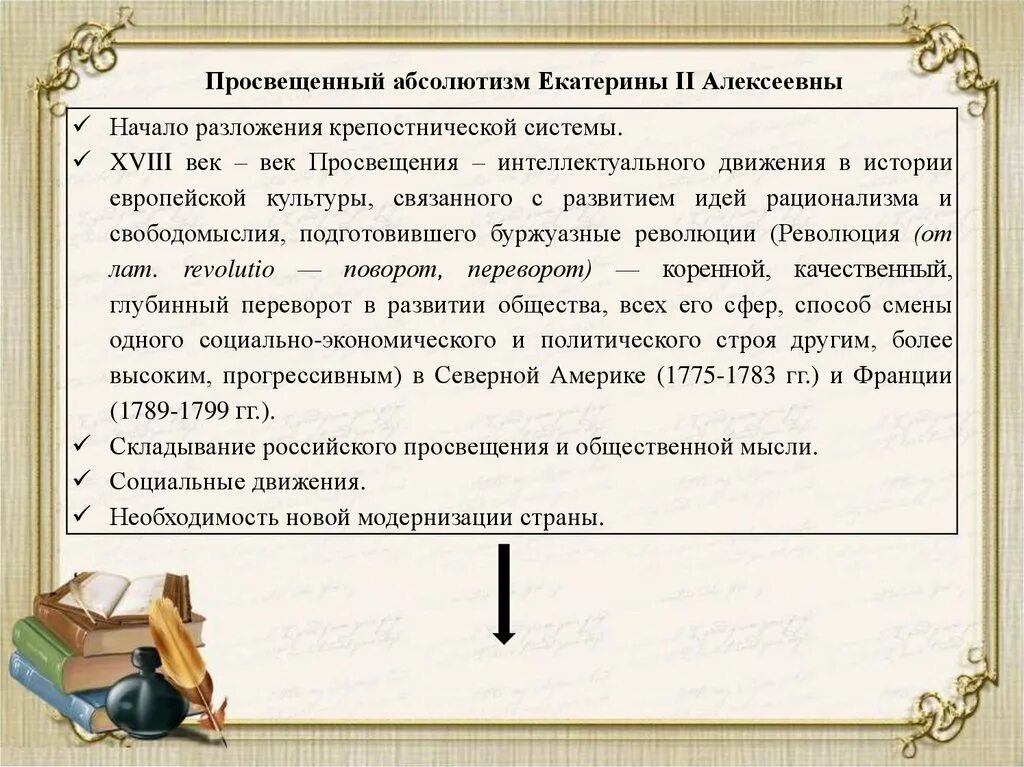 Просвещенный абсолютизм Екатерины II Алексеевны

✓ Начало разложения крепостнической системы.
✓ XVIII век – век Просвещения – интеллектуального движения в истории европейской культуры, связанного с развитием идей рационализма и свободомыслия, подготовившего буржуазные революции (Революция (от лат. revolutio — поворот, переворот) — коренной, качественный, глубинный переворот в развитии общества, всех его сфер, способ смены одного социально-экономического и политического строя другим, более высоким, прогрессивным) в Северной Америке (1775-1783 гг.) и Франции (1789-1799 гг.).
✓ Складывание российского просвещения и общественной мысли.
✓ Социальные движения.
✓ Необходимость новой модернизации страны.